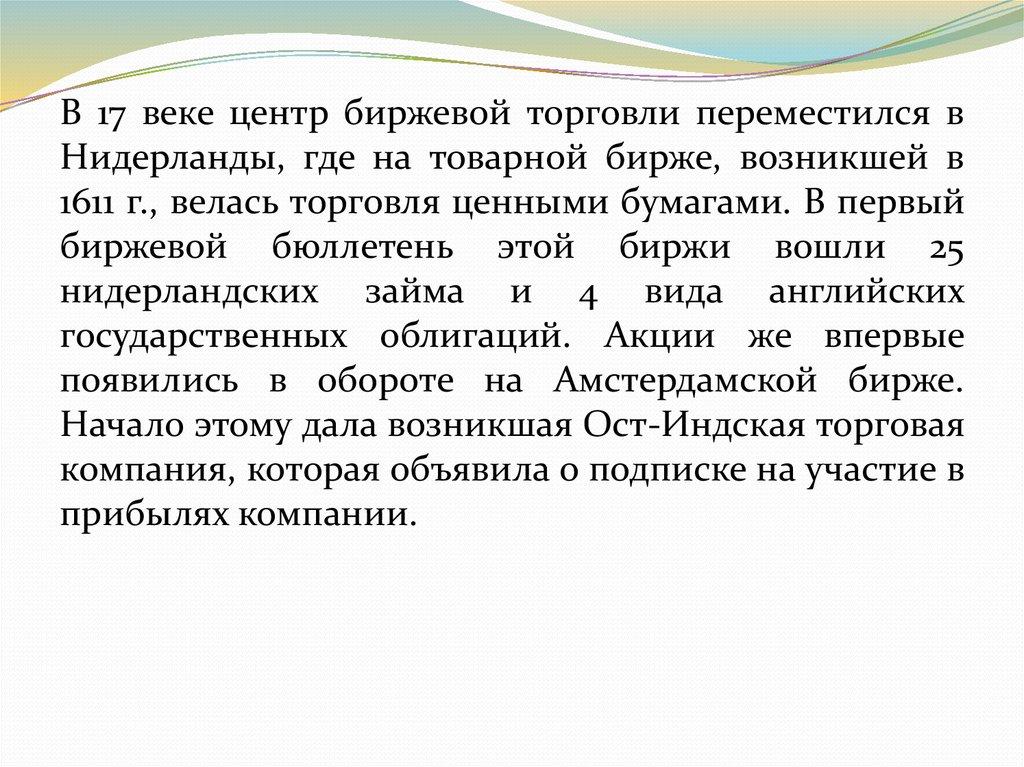 В 17 веке центр биржевой торговли переместился в Нидерланды, где на товарной бирже, возникшей в 1611 г., велась торговля ценными бумагами. В первый биржевой бюллетень этой биржи вошли 25 нидерландских займа и 4 вида английских государственных облигаций. Акции же впервые появились в обороте на Амстердамской бирже. Начало этому дала возникшая Ост-Индская торговая компания, которая объявила о подписке на участие в прибылях компании.